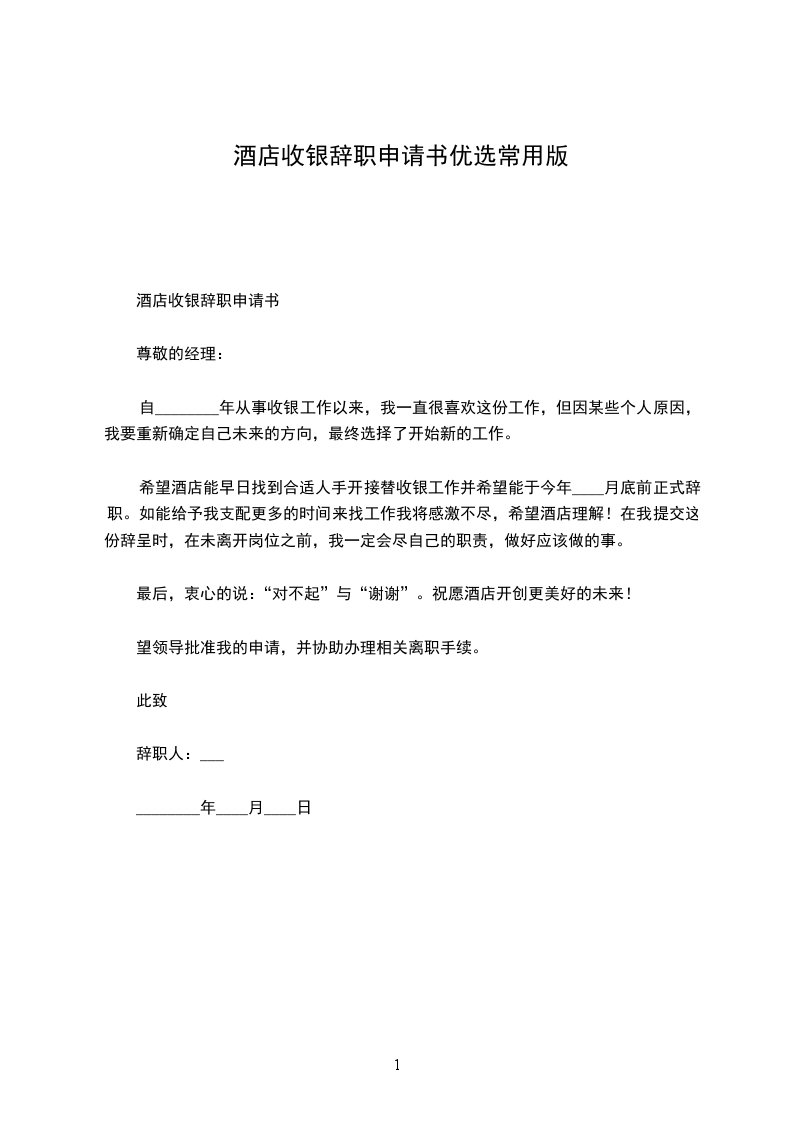 酒店收银辞职申请书优选常用版

酒店收银辞职申请书

尊敬的经理：

自________年从事收银工作以来，我一直很喜欢这份工作，但因某些个人原因，我要重新确定自己未来的方向，最终选择了开始新的工作。

希望酒店能早日找到合适人手开接替收银工作并希望能于今年____月底前正式辞职。如能给予我支配更多的时间来找工作我将感激不尽，希望酒店理解！在我提交这份辞呈时，在未离开岗位之前，我一定会尽自己的职责，做好应该做的事。

最后，衷心的说：“对不起”与“谢谢”。祝愿酒店开创更美好的未来！

望领导批准我的申请，并协助办理相关离职手续。

此致

辞职人：___

________年____月____日

1